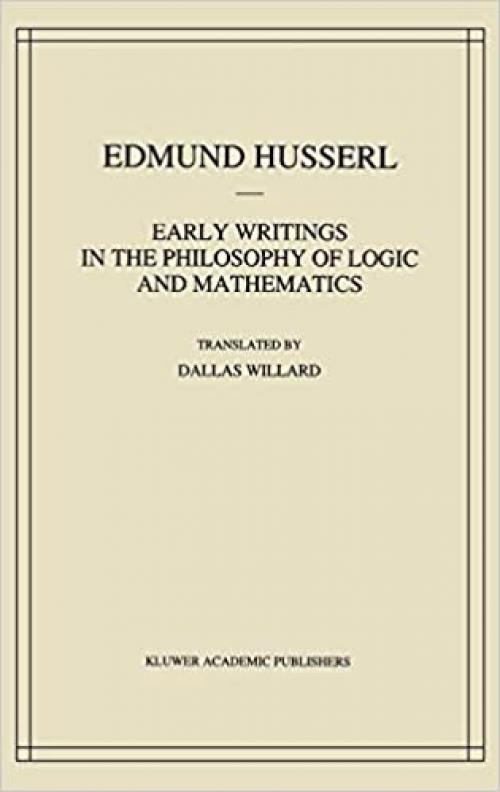 EDMUND HUSSERL

EARLY WRITINGS IN THE PHILOSOPHY OF LOGIC AND MATHEMATICS

TRANSLATED BY
DALLAS WILLARD

KLUWER ACADEMIC PUBLISHERS